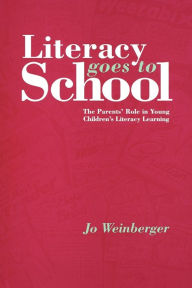 Literacy goes to School

The Parents' Role in Young Children's Literacy Learning

Jo Weinberger